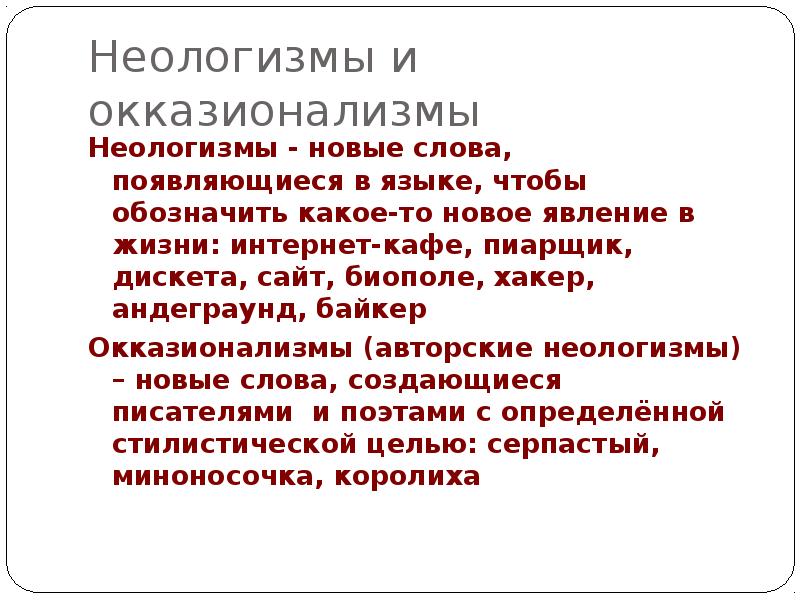 Неологизмы и окказионализмы

Неологизмы - новые слова, появляющиеся в языке, чтобы обозначить какое-то новое явление в жизни: интернет-кафе, пиарщик, дискета, сайт, биополе, хакер, андеграунд, байкер

Окказионализмы (авторские неологизмы) – новые слова, создающиеся писателями и поэтами с определённой стилистической целью: серпастый, миноносочка, королиха